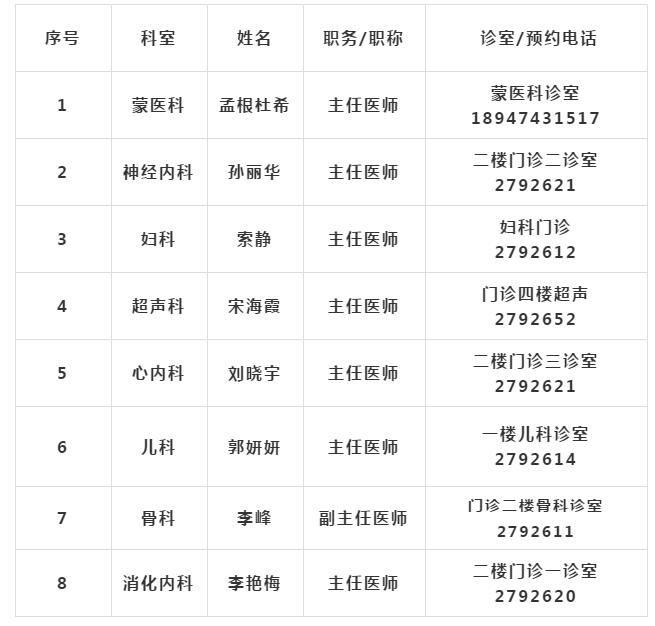 | 序号 | 科室 | 姓名 | 职务/职称 | 诊室/预约电话 |
|---|---|---|---|---|
| 1 | 蒙医科 | 孟根杜希 | 主任医师 | 蒙医科诊室 18947431517 |
| 2 | 神经内科 | 孙丽华 | 主任医师 | 二楼门诊二诊室 2792621 |
| 3 | 妇科 | 索静 | 主任医师 | 妇科门诊 2792612 |
| 4 | 超声科 | 宋海霞 | 主任医师 | 门诊四楼超声 2792652 |
| 5 | 心内科 | 刘晓宇 | 主任医师 | 二楼门诊三诊室 2792621 |
| 6 | 儿科 | 郭妍妍 | 主任医师 | 一楼儿科诊室 2792614 |
| 7 | 骨科 | 李峰 | 副主任医师 | 门诊二楼骨科诊室 2792611 |
| 8 | 消化内科 | 李艳梅 | 主任医师 | 二楼门诊一诊室 2792620 |